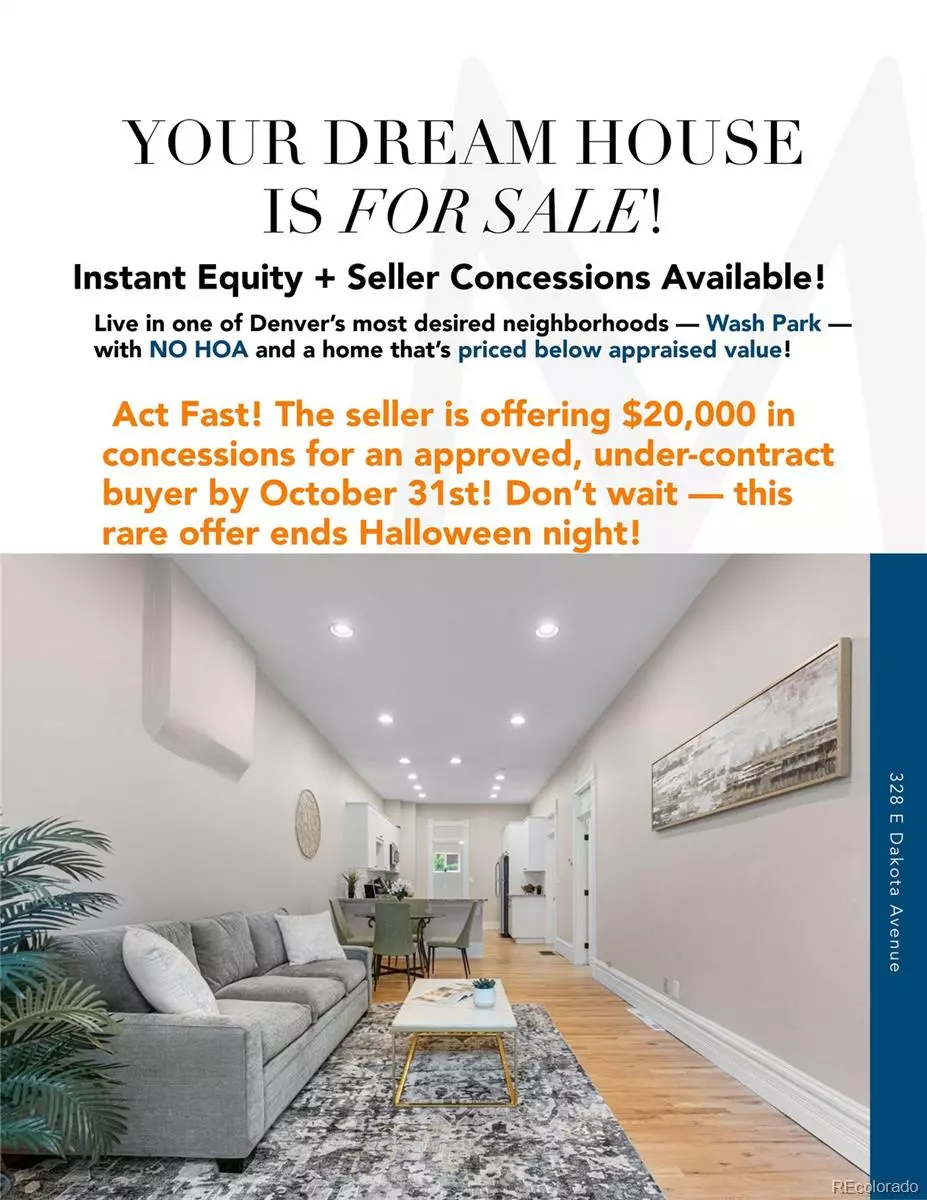 YOUR DREAM HOUSE IS FOR SALE!

Instant Equity + Seller Concessions Available!

Live in one of Denver's most desired neighborhoods — Wash Park — with NO HOA and a home that's priced below appraised value!

Act Fast! The seller is offering $20,000 in concessions for an approved, under-contract buyer by October 31st! Don't wait — this rare offer ends Halloween night!

328 E Dakota Avenue

REcolorado